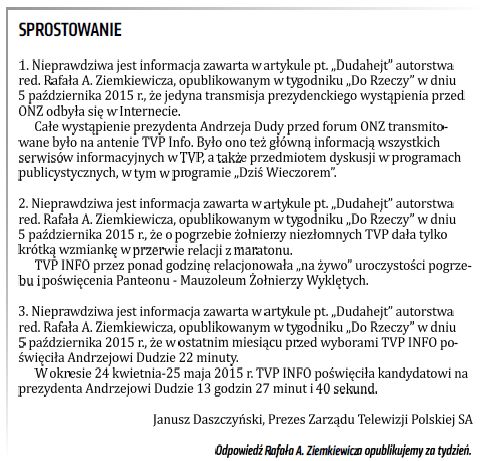 SPROSTOWANIE

1. Nieprawdziwa jest informacja zawarta w artykule pt. „Dudahejt" autorstwa red. Rafała A. Ziemkiewicza, opublikowanym w tygodniku „Do Rzeczy" w dniu 5 października 2015 r., że jedyna transmisja prezydenckiego wystąpienia przed ONZ odbyła się w Internecie.

Całe wystąpienie prezydenta Andrzeja Dudy przed forum ONZ transmitowane było na antenie TVP Info. Było ono też główną informacją wszystkich serwisów informacyjnych w TVP, a także przedmiotem dyskusji w programach publicystycznych, w tym w programie „Dziś Wieczorem".

2. Nieprawdziwa jest informacja zawarta w artykule pt. „Dudahejt" autorstwa red. Rafała A. Ziemkiewicza, opublikowanym w tygodniku „Do Rzeczy" w dniu 5 października 2015 r., że o pogrzebie żołnierzy niezłomnych TVP dała tylko krótką wzmiankę w przerwie relacji z maratonu.

TVP INFO przez ponad godzinę relacjonowała „na żywo" uroczystości pogrzebu i poświęcenia Panteonu - Mauzoleum Żołnierzy Wyklętych.

3. Nieprawdziwa jest informacja zawarta w artykule pt. „Dudahejt" autorstwa red. Rafała A. Ziemkiewicza, opublikowanym w tygodniku „Do Rzeczy" w dniu 5 października 2015 r., że w ostatnim miesiącu przed wyborami TVP INFO poświęciła Andrzejowi Dudzie 22 minuty.

W okresie 24 kwietnia-25 maja 2015 r. TVP INFO poświęciła kandydatowi na prezydenta Andrzejowi Dudzie 13 godzin 27 minut i 40 sekund.

Janusz Daszczyński, Prezes Zarządu Telewizji Polskiej SA

Odpowiedź Rafała A. Ziemkiewicza opublikujemy za tydzień.